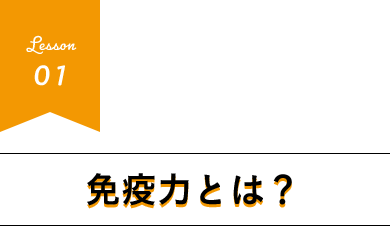 Lesson
01

免疫力とは？